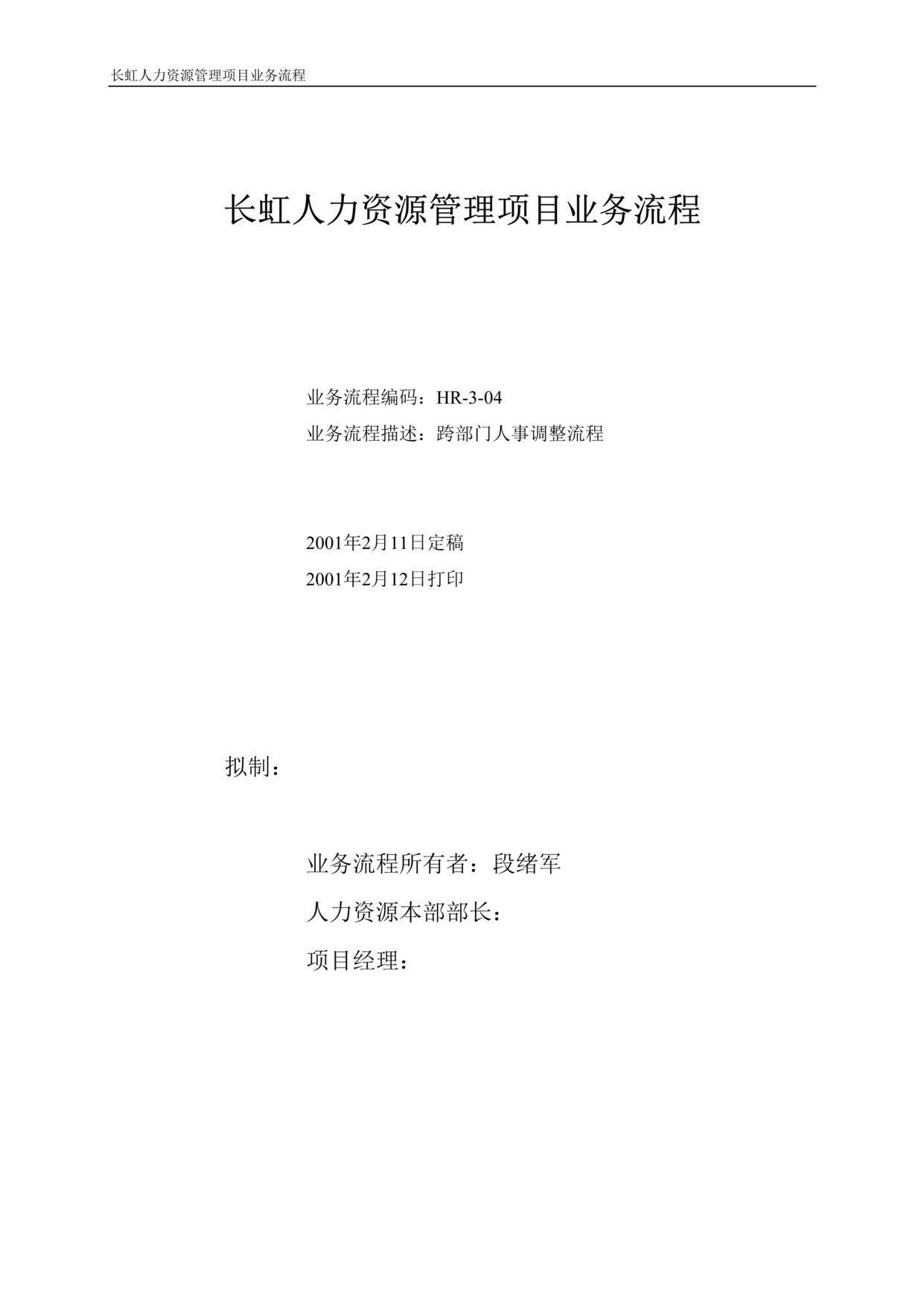 长虹人力资源管理项目业务流程

长虹人力资源管理项目业务流程

业务流程编码：HR-3-04

业务流程描述：跨部门人事调整流程

2001年2月11日定稿

2001年2月12日打印

拟制：

业务流程所有者：段绪军

人力资源本部部长：

项目经理：